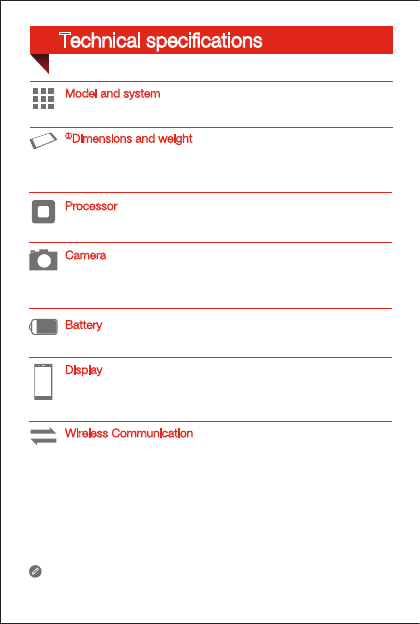 Technical specifications

Model and system

$^{①}$Dimensions and weight

Processor

Camera

Battery

Display

Wireless Communication